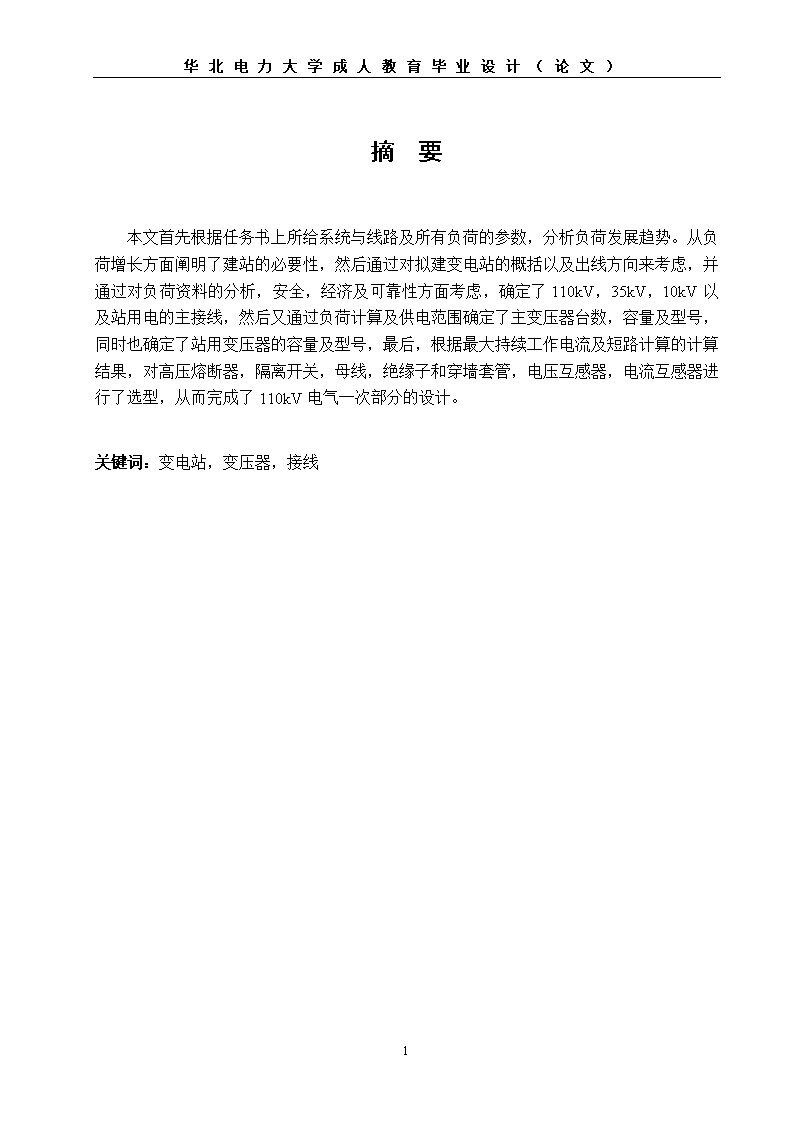 华北电力大学成人教育毕业设计（论文）

摘 要

本文首先根据任务书上所给系统与线路及所有负荷的参数，分析负荷发展趋势。从负荷增长方面阐明了建站的必要性，然后通过对拟建变电站的概括以及出线方向来考虑，并通过对负荷资料的分析，安全，经济及可靠性方面考虑，确定了 110kV，35kV，10kV 以及站用电的主接线，然后又通过负荷计算及供电范围确定了主变压器台数，容量及型号，同时也确定了站用变压器的容量及型号，最后，根据最大持续工作电流及短路计算的计算结果，对高压熔断器，隔离开关，母线，绝缘子和穿墙套管，电压互感器，电流互感器进行了选型，从而完成了 110kV 电气一次部分的设计。

关键词：变电站，变压器，接线

1